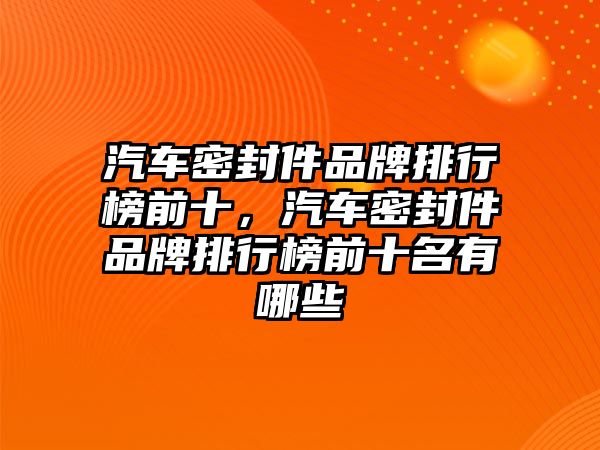 汽车密封件品牌排行榜前十，汽车密封件品牌排行榜前十名有哪些